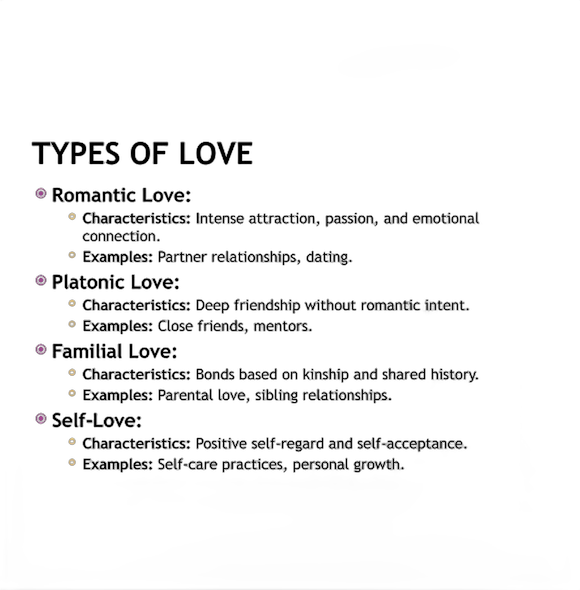 TYPES OF LOVE

• Romantic Love:
• Characteristics: Intense attraction, passion, and emotional connection.
• Examples: Partner relationships, dating.
• Platonic Love:
• Characteristics: Deep friendship without romantic intent.
• Examples: Close friends, mentors.
• Familial Love:
• Characteristics: Bonds based on kinship and shared history.
• Examples: Parental love, sibling relationships.
• Self-Love:
• Characteristics: Positive self-regard and self-acceptance.
• Examples: Self-care practices, personal growth.